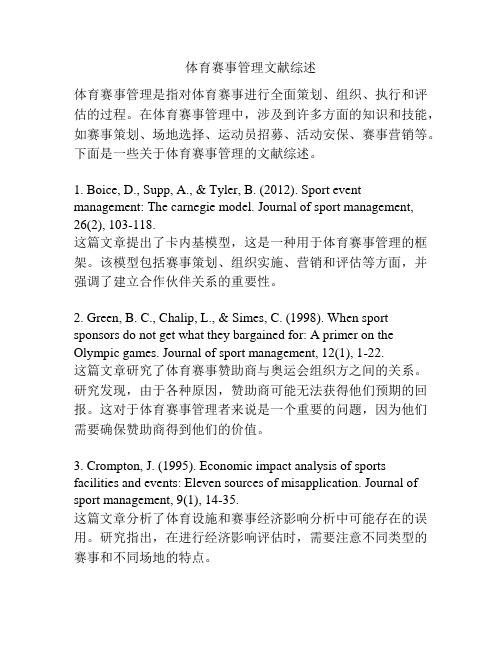 体育赛事管理文献综述

体育赛事管理是指对体育赛事进行全面策划、组织、执行和评估的过程。在体育赛事管理中，涉及到许多方面的知识和技能，如赛事策划、场地选择、运动员招募、活动安保、赛事营销等。下面是一些关于体育赛事管理的文献综述。

1. Boice, D., Supp, A., & Tyler, B. (2012). Sport event management: The carnegie model. Journal of sport management, 26(2), 103-118.
这篇文章提出了卡内基模型，这是一种用于体育赛事管理的框架。该模型包括赛事策划、组织实施、营销和评估等方面，并强调了建立合作伙伴关系的重要性。

2. Green, B. C., Chalip, L., & Simes, C. (1998). When sport sponsors do not get what they bargained for: A primer on the Olympic games. Journal of sport management, 12(1), 1-22.
这篇文章研究了体育赛事赞助商与奥运会组织方之间的关系。研究发现，由于各种原因，赞助商可能无法获得他们预期的回报。这对于体育赛事管理者来说是一个重要的问题，因为他们需要确保赞助商得到他们的价值。

3. Crompton, J. (1995). Economic impact analysis of sports facilities and events: Eleven sources of misapplication. Journal of sport management, 9(1), 14-35.
这篇文章分析了体育设施和赛事经济影响分析中可能存在的误用。研究指出，在进行经济影响评估时，需要注意不同类型的赛事和不同场地的特点。